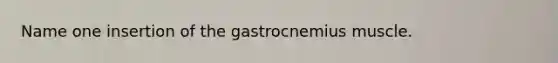 Name one insertion of the gastrocnemius muscle.